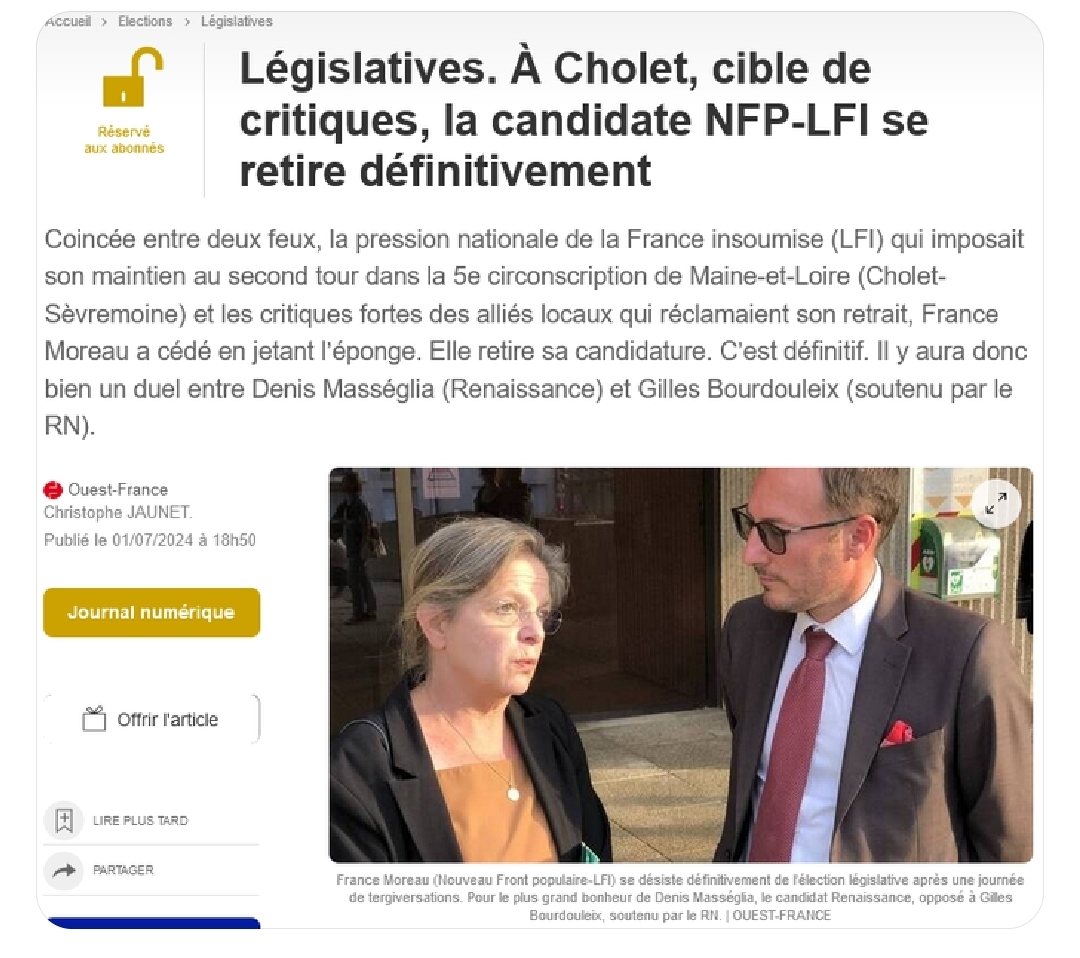 Accueil > Elections > Législatives

Réservé aux abonnés

Législatives. À Cholet, cible de critiques, la candidate NFP-LFI se retire définitivement

Coincée entre deux feux, la pression nationale de la France insoumise (LFI) qui imposait son maintien au second tour dans la 5e circonscription de Maine-et-Loire (Cholet-Sèvremoine) et les critiques fortes des alliés locaux qui réclamaient son retrait, France Moreau a cédé en jetant l'éponge. Elle retire sa candidature. C'est définitif. Il y aura donc bien un duel entre Denis Masséglia (Renaissance) et Gilles Bourdouleix (soutenu par le RN).

Ouest-France
Christophe JAUNET.
Publié le 01/07/2024 à 18h50

Journal numérique

Offrir l'article

LIRE PLUS TARD

PARTAGER

France Moreau (Nouveau Front populaire-LFI) se désiste définitivement de l'élection législative après une journée de tergiversations. Pour le plus grand bonheur de Denis Masséglia, le candidat Renaissance, opposé à Gilles Bourdouleix, soutenu par le RN. | OUEST-FRANCE